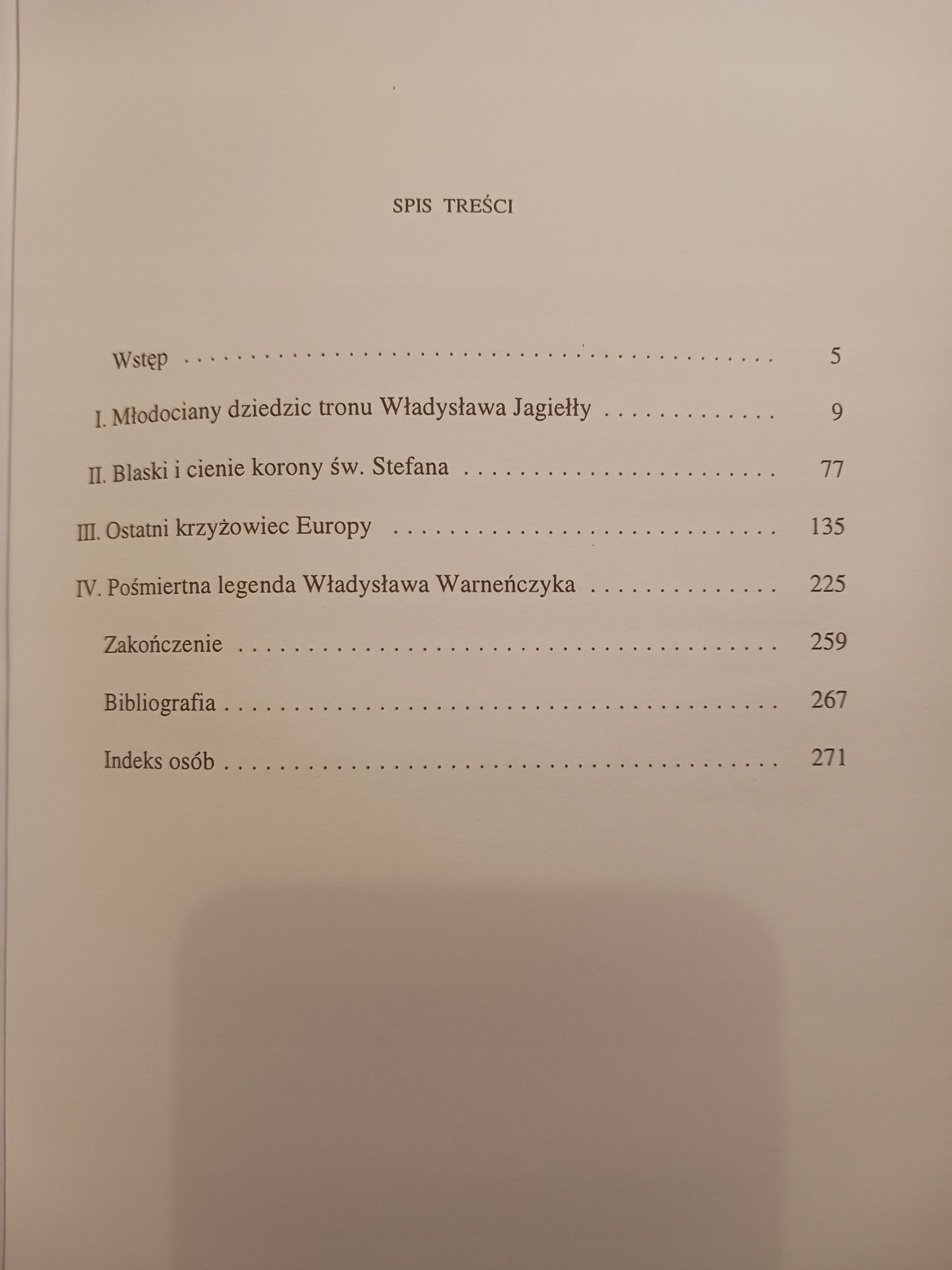 SPIS TREŚCI

Wstęp 5

I. Młodociany dziedzic tronu Władysława Jagiełły 9

II. Blaski i cienie korony św. Stefana 77

III. Ostatni krzyżowiec Europy 135

IV. Pośmiertna legenda Władysława Warneńczyka 225

Zakończenie 259

Bibliografia 267

Indeks osób 271